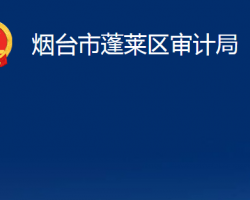 烟台市蓬莱区审计局